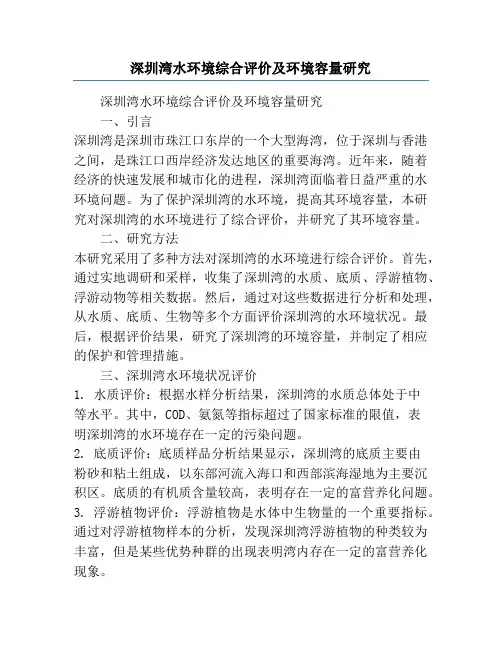 深圳湾水环境综合评价及环境容量研究

深圳湾水环境综合评价及环境容量研究

一、引言

深圳湾是深圳市珠江口东岸的一个大型海湾，位于深圳与香港之间，是珠江口西岸经济发达地区的重要海湾。近年来，随着经济的快速发展和城市化的进程，深圳湾面临着日益严重的水环境问题。为了保护深圳湾的水环境，提高其环境容量，本研究对深圳湾的水环境进行了综合评价，并研究了其环境容量。

二、研究方法

本研究采用了多种方法对深圳湾的水环境进行综合评价。首先，通过实地调研和采样，收集了深圳湾的水质、底质、浮游植物、浮游动物等相关数据。然后，通过对这些数据进行分析和处理，从水质、底质、生物等多个方面评价深圳湾的水环境状况。最后，根据评价结果，研究了深圳湾的环境容量，并制定了相应的保护和管理措施。

三、深圳湾水环境状况评价

1. 水质评价：根据水样分析结果，深圳湾的水质总体处于中等水平。其中，COD、氨氮等指标超过了国家标准的限值，表明深圳湾的水环境存在一定的污染问题。

2. 底质评价：底质样品分析结果显示，深圳湾的底质主要由粉砂和粘土组成，以东部河流入海口和西部滨海湿地为主要沉积区。底质的有机质含量较高，表明存在一定的富营养化问题。

3. 浮游植物评价：浮游植物是水体中生物量的一个重要指标。通过对浮游植物样本的分析，发现深圳湾浮游植物的种类较为丰富，但是某些优势种群的出现表明湾内存在一定的富营养化现象。